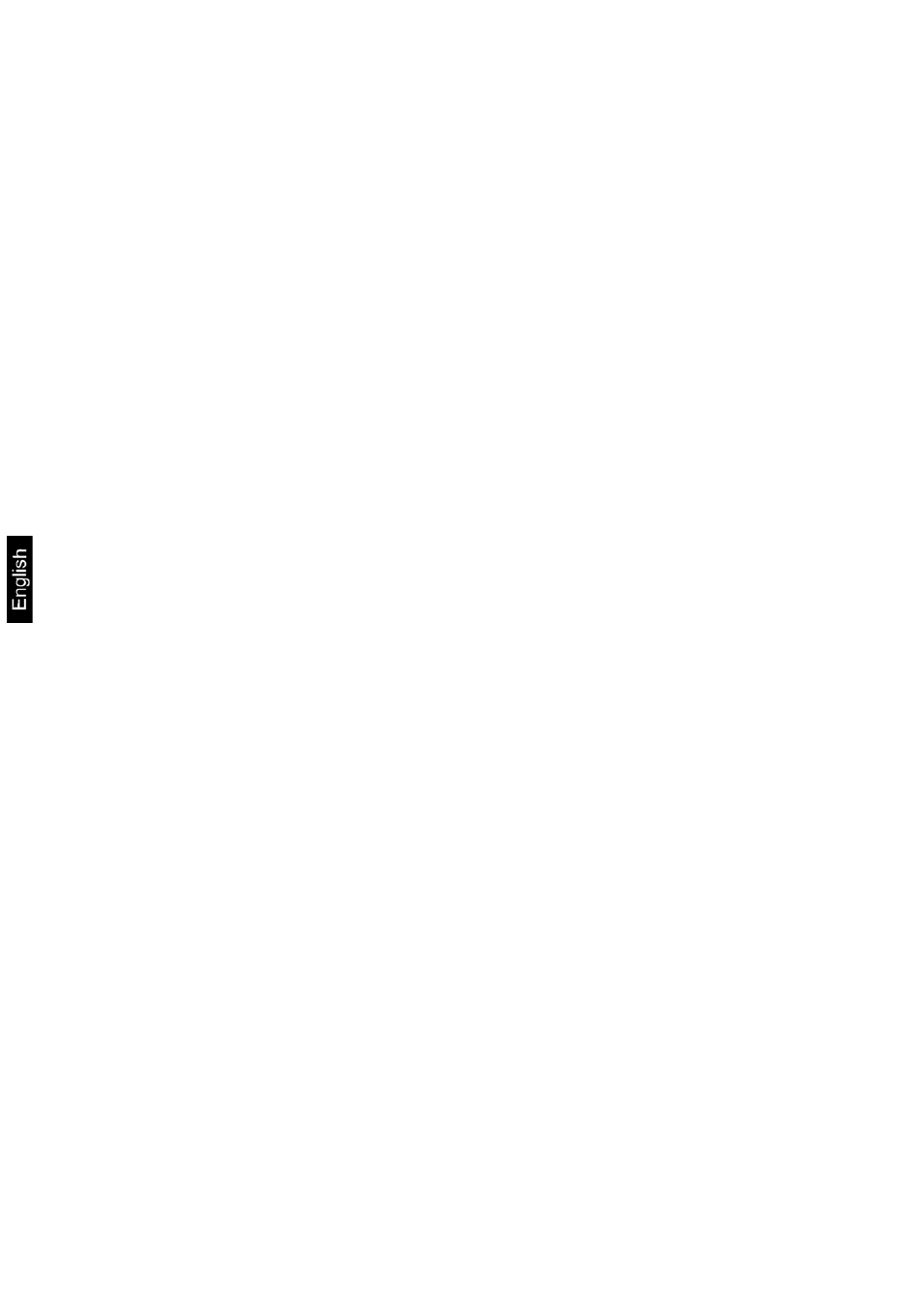 English